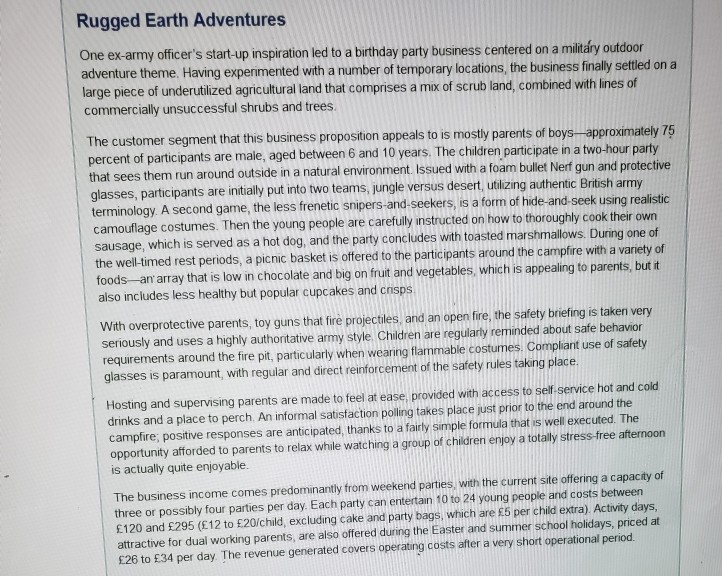 Rugged Earth Adventures

One ex-army officer's start-up inspiration led to a birthday party business centered on a military outdoor adventure theme. Having experimented with a number of temporary locations, the business finally settled on a large piece of underutilized agricultural land that comprises a mix of scrub land, combined with lines of commercially unsuccessful shrubs and trees.

The customer segment that this business proposition appeals to is mostly parents of boys—approximately 75 percent of participants are male, aged between 6 and 10 years. The children participate in a two-hour party that sees them run around outside in a natural environment. Issued with a foam bullet Nerf gun and protective glasses, participants are initially put into two teams, jungle versus desert, utilizing authentic British army terminology. A second game, the less frenetic snipers-and-seekers, is a form of hide-and-seek using realistic camouflage costumes. Then the young people are carefully instructed on how to thoroughly cook their own sausage, which is served as a hot dog, and the party concludes with toasted marshmallows. During one of the well-timed rest periods, a picnic basket is offered to the participants around the campfire with a variety of foods—an array that is low in chocolate and big on fruit and vegetables, which is appealing to parents, but it also includes less healthy but popular cupcakes and crisps.

With overprotective parents, toy guns that fire projectiles, and an open fire, the safety briefing is taken very seriously and uses a highly authoritative army style. Children are regularly reminded about safe behavior requirements around the fire pit, particularly when wearing flammable costumes. Compliant use of safety glasses is paramount, with regular and direct reinforcement of the safety rules taking place.

Hosting and supervising parents are made to feel at ease, provided with access to self-service hot and cold drinks and a place to perch. An informal satisfaction polling takes place just prior to the end around the campfire; positive responses are anticipated, thanks to a fairly simple formula that is well executed. The opportunity afforded to parents to relax while watching a group of children enjoy a totally stress-free afternoon is actually quite enjoyable.

The business income comes predominantly from weekend parties, with the current site offering a capacity of three or possibly four parties per day. Each party can entertain 10 to 24 young people and costs between £120 and £295 (£12 to £20/child, excluding cake and party bags, which are £5 per child extra). Activity days, attractive for dual working parents, are also offered during the Easter and summer school holidays, priced at £26 to £34 per day. The revenue generated covers operating costs after a very short operational period.